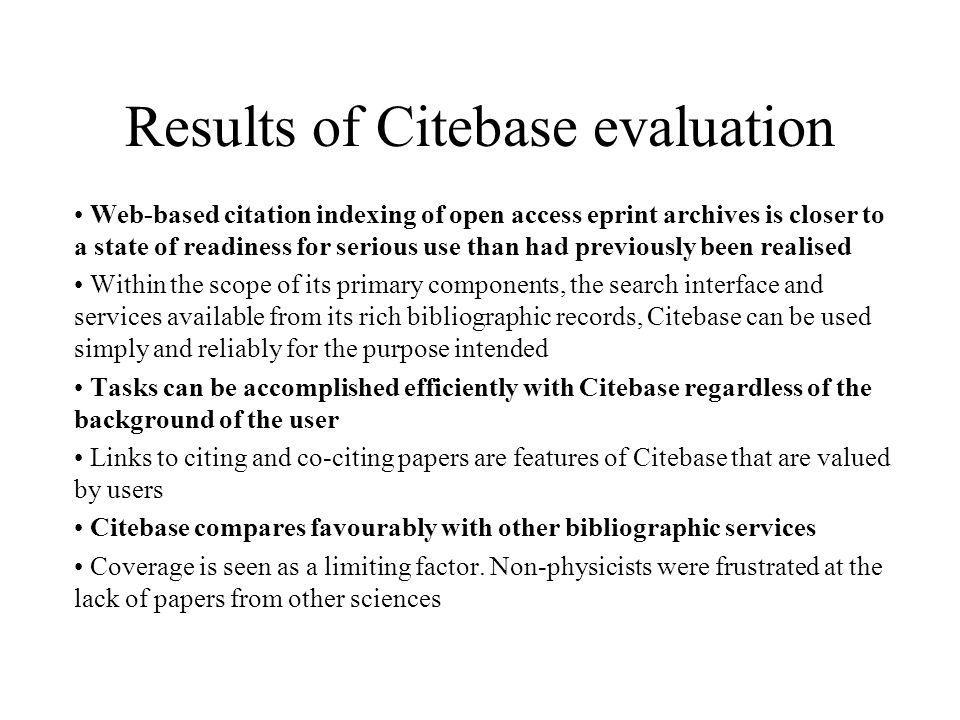 Results of Citebase evaluation

• Web-based citation indexing of open access eprint archives is closer to a state of readiness for serious use than had previously been realised

• Within the scope of its primary components, the search interface and services available from its rich bibliographic records, Citebase can be used simply and reliably for the purpose intended

• Tasks can be accomplished efficiently with Citebase regardless of the background of the user

• Links to citing and co-citing papers are features of Citebase that are valued by users

• Citebase compares favourably with other bibliographic services

• Coverage is seen as a limiting factor. Non-physicists were frustrated at the lack of papers from other sciences